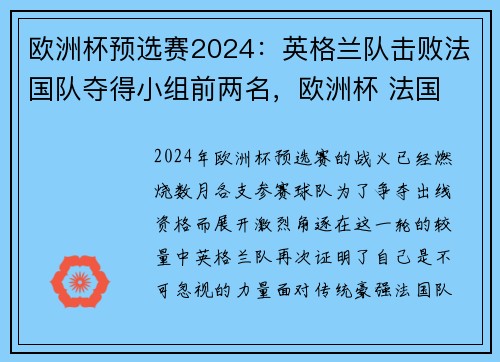 欧洲杯预选赛2024：英格兰队击败法国队夺得小组前两名，欧洲杯 法国

2024年欧洲杯预选赛的战火已经燃烧数月各支参赛球队为了争夺出线资格而展开激烈角逐在这一轮的较量中英格兰队再次证明了自己是不可忽视的力量面对传统豪强法国队